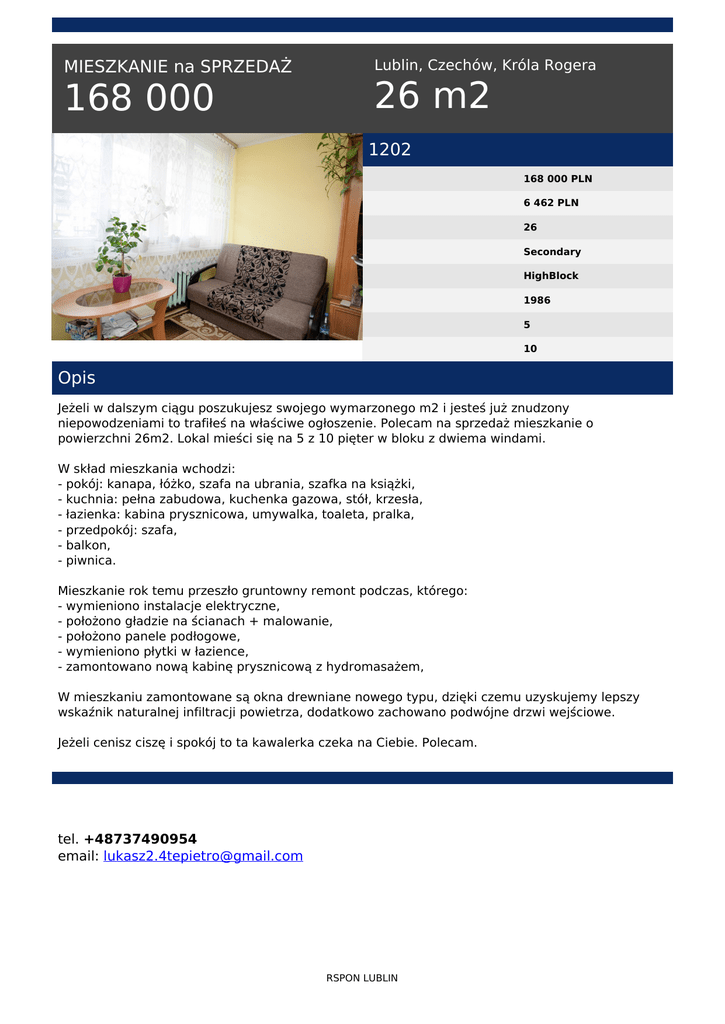 MIESZKANIE na SPRZEDAŻ
168 000

Lublin, Czechów, Króla Rogera
26 m2

1202

168 000 PLN
6 462 PLN
26
Secondary
HighBlock
1986
5
10

Opis

Jeżeli w dalszym ciągu poszukujesz swojego wymarzonego m2 i jesteś już znudzony niepowodzeniami to trafiłeś na właściwe ogłoszenie. Polecam na sprzedaż mieszkanie o powierzchni 26m2. Lokal mieści się na 5 z 10 pięter w bloku z dwiema windami.

W skład mieszkania wchodzi:
- pokój: kanapa, łóżko, szafa na ubrania, szafka na książki,
- kuchnia: pełna zabudowa, kuchenka gazowa, stół, krzesła,
- łazienka: kabina prysznicowa, umywalka, toaleta, pralka,
- przedpokój: szafa,
- balkon,
- piwnica.

Mieszkanie rok temu przeszło gruntowny remont podczas, którego:
- wymieniono instalacje elektryczne,
- położono gładzie na ścianach + malowanie,
- położono panele podłogowe,
- wymieniono płytki w łazience,
- zamontowano nową kabinę prysznicową z hydromasażem,

W mieszkaniu zamontowane są okna drewniane nowego typu, dzięki czemu uzyskujemy lepszy wskaźnik naturalnej infiltracji powietrza, dodatkowo zachowano podwójne drzwi wejściowe.

Jeżeli cenisz ciszę i spokój to ta kawalerka czeka na Ciebie. Polecam.

tel. +48737490954
email: lukasz2.4tepietro@gmail.com

RSPON LUBLIN